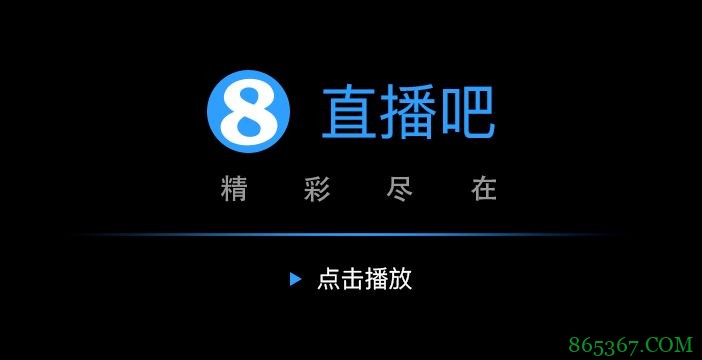 8 直播吧

精 彩 尽 在

点击播放

865367.COM